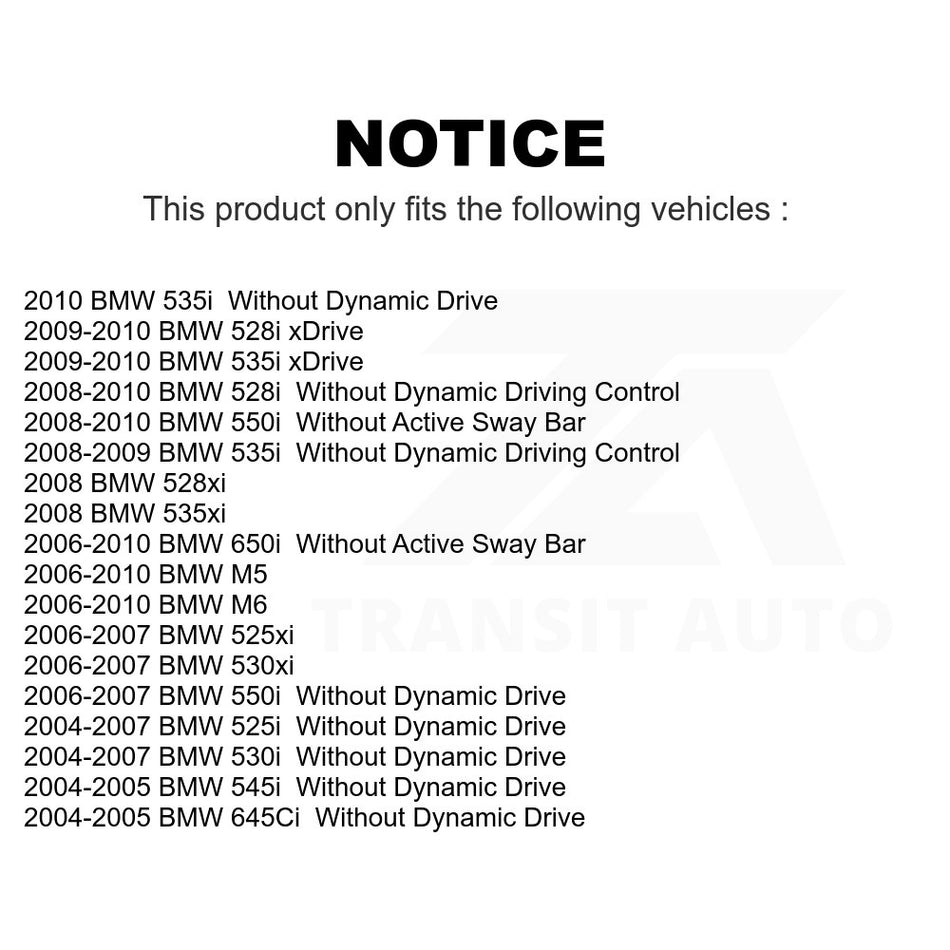 NOTICE

This product only fits the following vehicles :

2010 BMW 535i Without Dynamic Drive
2009-2010 BMW 528i xDrive
2009-2010 BMW 535i xDrive
2008-2010 BMW 528i Without Dynamic Driving Control
2008-2010 BMW 550i Without Active Sway Bar
2008-2009 BMW 535i Without Dynamic Driving Control
2008 BMW 528xi
2008 BMW 535xi
2006-2010 BMW 650i Without Active Sway Bar
2006-2010 BMW M5
2006-2010 BMW M6
2006-2007 BMW 525xi
2006-2007 BMW 530xi
2006-2007 BMW 550i Without Dynamic Drive
2004-2007 BMW 525i Without Dynamic Drive
2004-2007 BMW 530i Without Dynamic Drive
2004-2005 BMW 545i Without Dynamic Drive
2004-2005 BMW 645Ci Without Dynamic Drive

TRANSIT AUTO